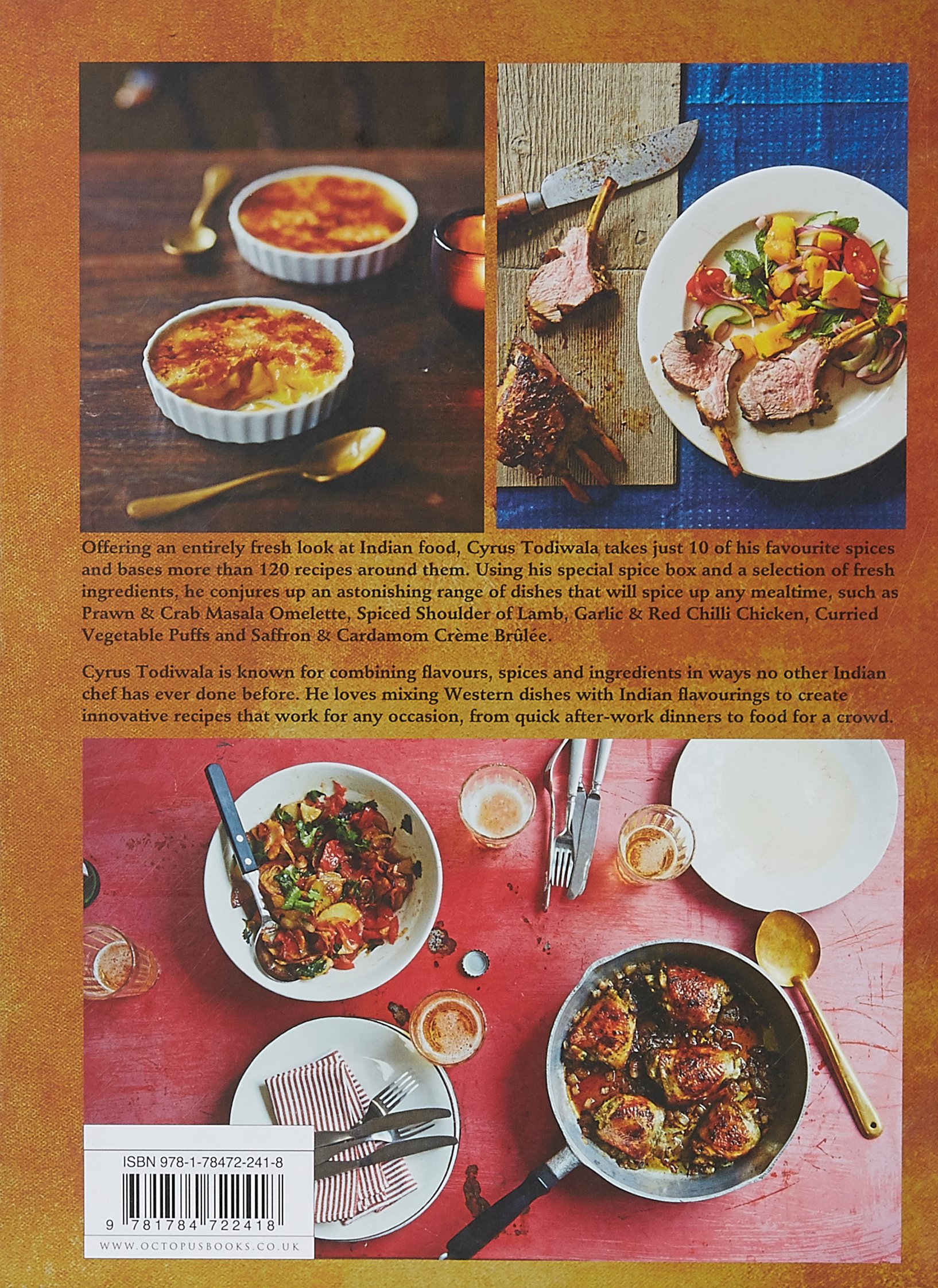 Offering an entirely fresh look at Indian food, Cyrus Todiwala takes just 10 of his favourite spices and bases more than 120 recipes around them. Using his special spice box and a selection of fresh ingredients, he conjures up an astonishing range of dishes that will spice up any mealtime, such as Prawn & Crab Masala Omelette, Spiced Shoulder of Lamb, Garlic & Red Chilli Chicken, Curried Vegetable Puffs and Saffron & Cardamom Crème Brûlée.

Cyrus Todiwala is known for combining flavours, spices and ingredients in ways no other Indian chef has ever done before. He loves mixing Western dishes with Indian flavourings to create innovative recipes that work for any occasion, from quick after-work dinners to food for a crowd.

ISBN 978-1-78472-241-8

9 781784 722418

WWW.OCTOPUSBOOKS.CO.UK